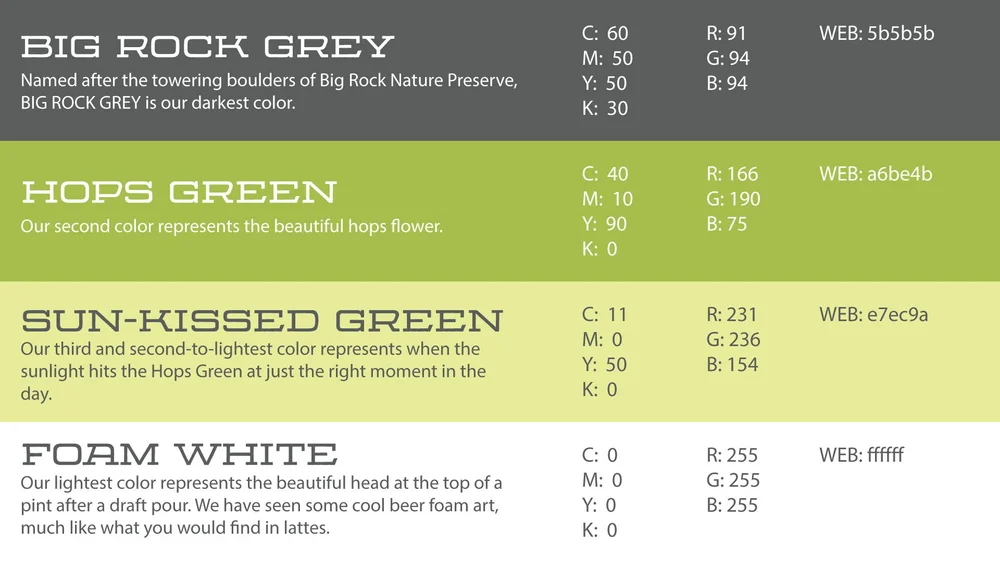 BIG ROCK GREY
Named after the towering boulders of Big Rock Nature Preserve, BIG ROCK GREY is our darkest color.

C: 60
M: 50
Y: 50
K: 30

R: 91
G: 94
B: 94

WEB: 5b5b5b

HOPS GREEN
Our second color represents the beautiful hops flower.

C: 40
M: 10
Y: 90
K: 0

R: 166
G: 190
B: 75

WEB: a6be4b

SUN-KISSED GREEN
Our third and second-to-lightest color represents when the sunlight hits the Hops Green at just the right moment in the day.

C: 11
M: 0
Y: 50
K: 0

R: 231
G: 236
B: 154

WEB: e7ec9a

FOAM WHITE
Our lightest color represents the beautiful head at the top of a pint after a draft pour. We have seen some cool beer foam art, much like what you would find in lattes.

C: 0
M: 0
Y: 0
K: 0

R: 255
G: 255
B: 255

WEB: ffffff